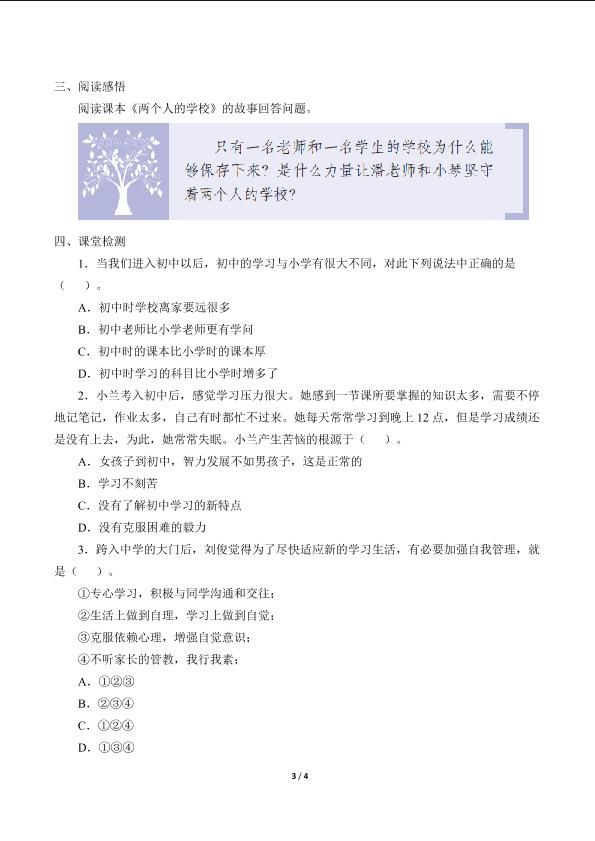 三、阅读感悟

阅读课本《两个人的学校》的故事回答问题。

只有一名老师和一名学生的学校为什么能够保存下来？是什么力量让潘老师和小琴坚守着两个人的学校？

四、课堂检测

1．当我们进入初中以后，初中的学习与小学有很大不同，对此下列说法中正确的是（ ）。

A．初中时学校离家要远很多

B．初中老师比小学老师更有学问

C．初中时的课本比小学时的课本厚

D．初中时学习的科目比小学时增多了

2．小兰考入初中后，感觉学习压力很大。她感到一节课所要掌握的知识太多，需要不停地记笔记，作业太多，自己有时都忙不过来。她每天常常学习到晚上12点，但是学习成绩还是没有上去，为此，她常常失眠。小兰产生苦恼的根源于（ ）。

A．女孩子到初中，智力发展不如男孩子，这是正常的

B．学习不刻苦

C．没有了解初中学习的新特点

D．没有克服困难的毅力

3．跨入中学的大门后，刘俊觉得为了尽快适应新的学习生活，有必要加强自我管理，就是（ ）。

①专心学习，积极与同学沟通和交往；

②生活上做到自理，学习上做到自觉；

③克服依赖心理，增强自觉意识；

④不听家长的管教，我行我素；

A．①②③

B．②③④

C．①②④

D．①③④

3 / 4